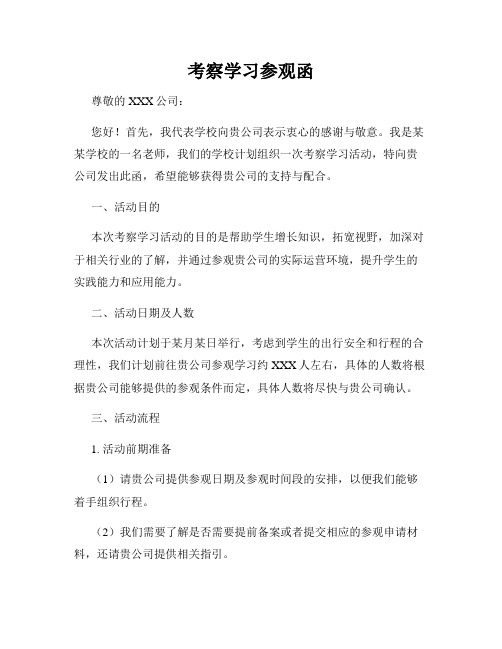 考察学习参观函

尊敬的 XXX 公司：

您好！首先，我代表学校向贵公司表示衷心的感谢与敬意。我是某某学校的一名老师，我们的学校计划组织一次考察学习活动，特向贵公司发出此函，希望能够获得贵公司的支持与配合。

一、活动目的

本次考察学习活动的目的是帮助学生增长知识，拓宽视野，加深对于相关行业的了解，并通过参观贵公司的实际运营环境，提升学生的实践能力和应用能力。

二、活动日期及人数

本次活动计划于某月某日举行，考虑到学生的出行安全和行程的合理性，我们计划前往贵公司参观学习约 XXX 人左右，具体的人数将根据贵公司能够提供的参观条件而定，具体人数将尽快与贵公司确认。

三、活动流程

1. 活动前期准备

（1）请贵公司提供参观日期及参观时间段的安排，以便我们能够着手组织行程。

（2）我们需要了解是否需要提前备案或者提交相应的参观申请材料，还请贵公司提供相关指引。